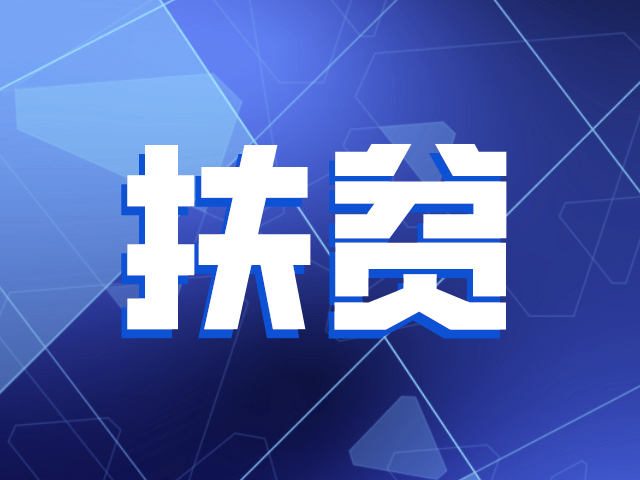 扶贫